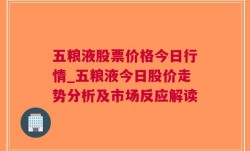 五粮液股票价格今日行情_五粮液今日股价走势分析及市场反应解读